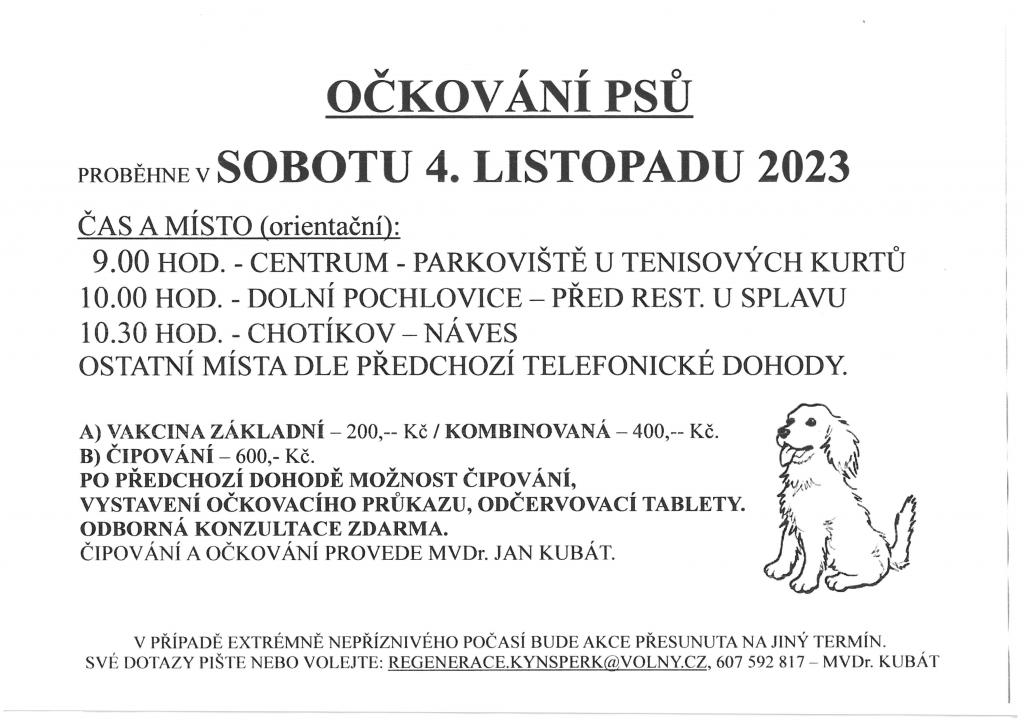 OČKOVÁNÍ PSŮ

PROBĚHNE V SOBOTU 4. LISTOPADU 2023

ČAS A MÍSTO (orientační):
9.00 HOD. - CENTRUM - PARKOVIŠTĚ U TENISOVÝCH KURTŮ
10.00 HOD. - DOLNÍ POCHLOVICE – PŘED REST. U SPLAVU
10.30 HOD. - CHOTÍKOV – NÁVES
OSTATNÍ MÍSTA DLE PŘEDCHOZÍ TELEFONICKÉ DOHODY.

A) VAKCINA ZÁKLADNÍ – 200,-- Kč / KOMBINOVANÁ – 400,-- Kč.
B) ČIPOVÁNÍ – 600,- Kč.
PO PŘEDCHOZÍ DOHODĚ MOŽNOST ČIPOVÁNÍ,
VYSTAVENÍ OČKOVACÍHO PRŮKAZU, ODČERVOVACÍ TABLETY.
ODBORNÁ KONZULTACE ZDARMA.
ČIPOVÁNÍ A OČKOVÁNÍ PROVEDE MVDr. JAN KUBÁT.

V PŘÍPADĚ EXTRÉMNĚ NEPŘÍZNIVÉHO POČASÍ BUDE AKCE PŘESUNUTA NA JINÝ TERMÍN.
SVÉ DOTAZY PIŠTE NEBO VOLEJTE: REGENERACE.KYNSPERK@VOLNY.CZ, 607 592 817 – MVDr. KUBÁT